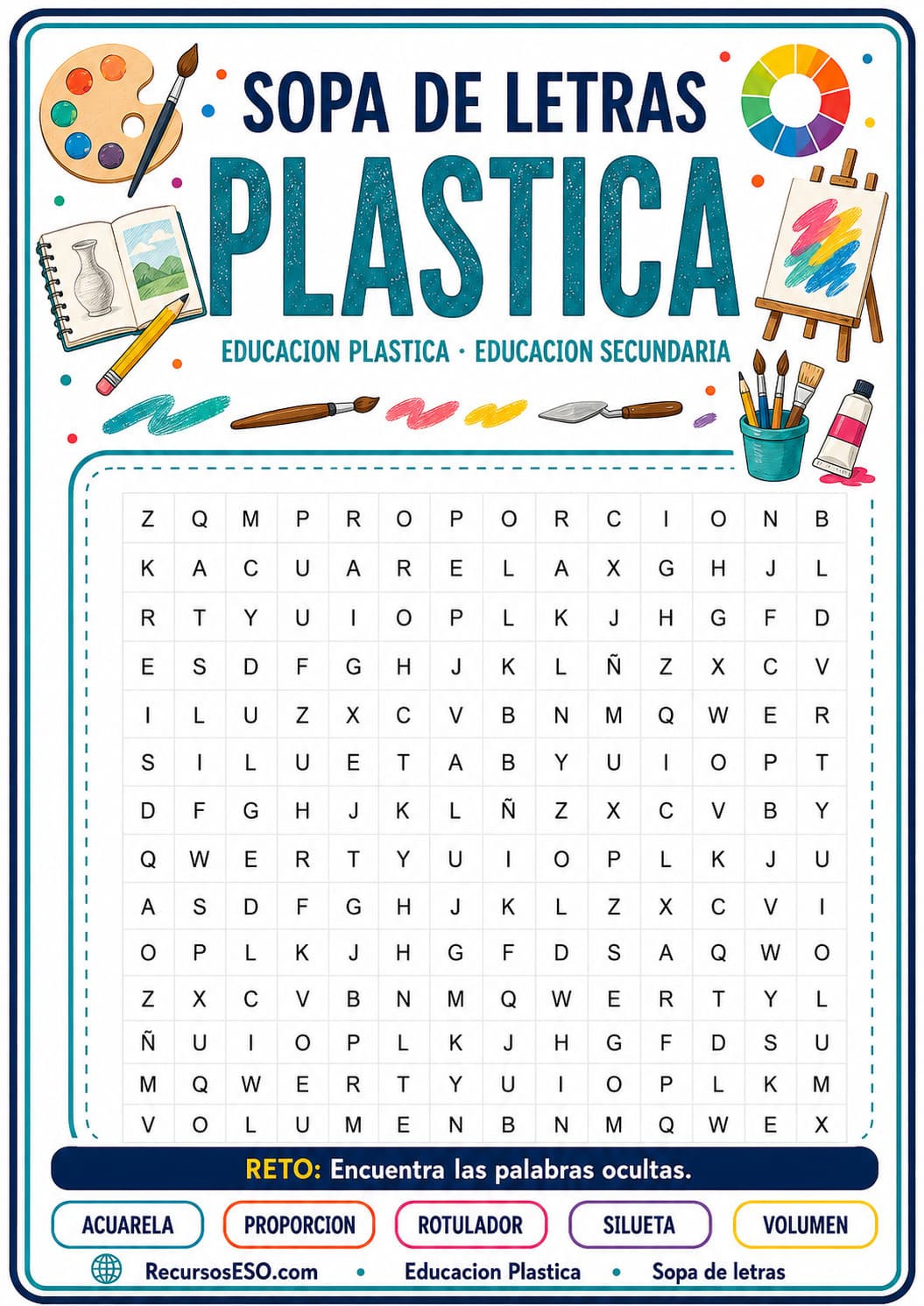 SOPA DE LETRAS

PLASTICA

EDUCACION PLASTICA · EDUCACION SECUNDARIA

| Z | Q | M | P | R | O | P | O | R | C | I | O | N | B |
|---|---|---|---|---|---|---|---|---|---|---|---|---|---|
| K | A | C | U | A | R | E | L | A | X | G | H | J | L |
| R | T | Y | U | I | O | P | L | K | J | H | G | F | D |
| E | S | D | F | G | H | J | K | L | Ñ | Z | X | C | V |
| I | L | U | Z | X | C | V | B | N | M | Q | W | E | R |
| S | I | L | U | E | T | A | B | Y | U | I | O | P | T |
| D | F | G | H | J | K | L | Ñ | Z | X | C | V | B | Y |
| Q | W | E | R | T | Y | U | I | O | P | L | K | J | U |
| A | S | D | F | G | H | J | K | L | Z | X | C | V | I |
| O | P | L | K | J | H | G | F | D | S | A | Q | W | O |
| Z | X | C | V | B | N | M | Q | W | E | R | T | Y | L |
| Ñ | U | I | O | P | L | K | J | H | G | F | D | S | U |
| M | Q | W | E | R | T | Y | U | I | O | P | L | K | M |
| V | O | L | U | M | E | N | B | N | M | Q | W | E | X |

RETO: Encuentra las palabras ocultas.

ACUARELA
PROPORCION
ROTULADOR
SILUETA
VOLUMEN

RecursosESO.com • Educacion Plastica • Sopa de letras